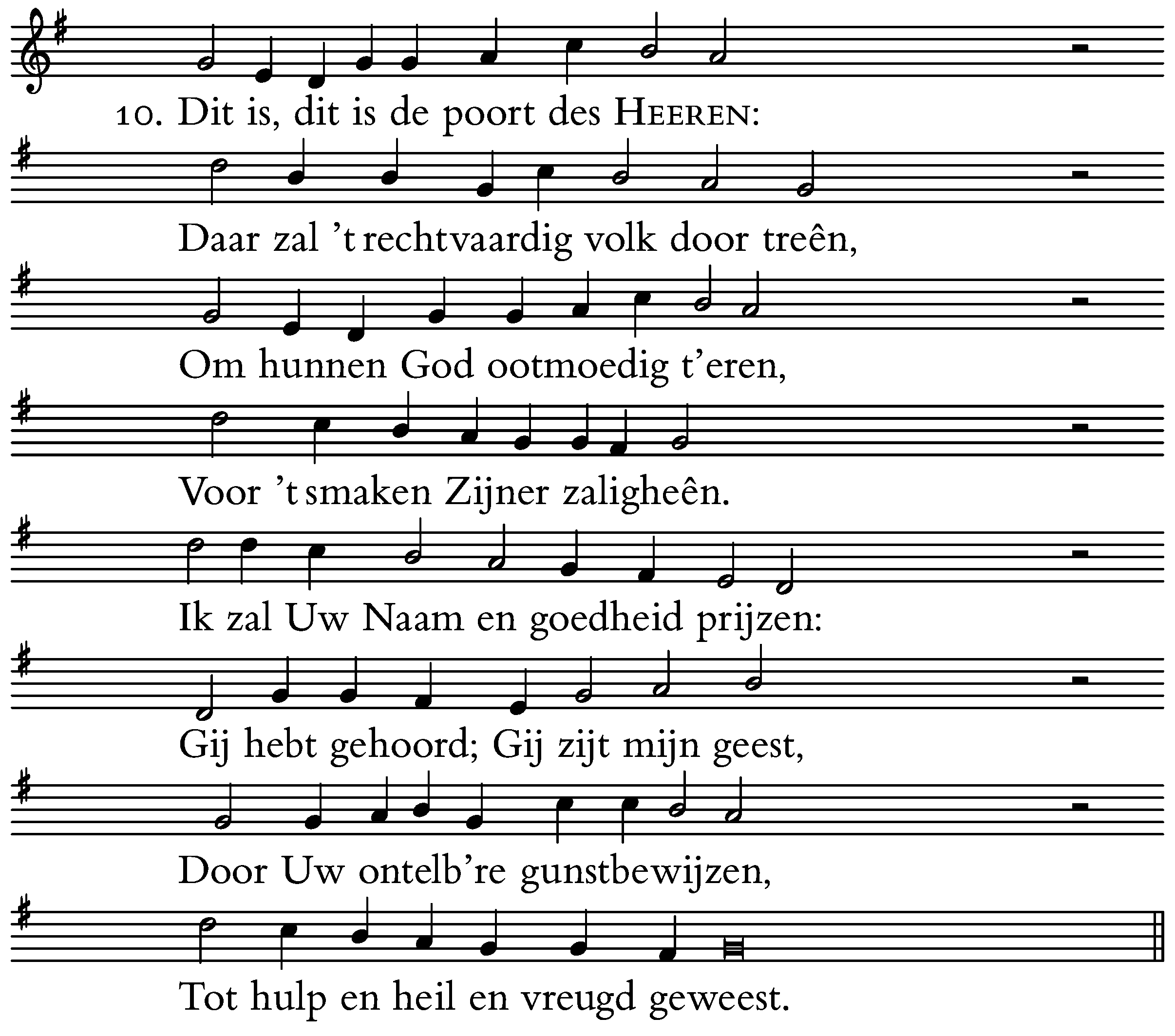 10. Dit is, dit is de poort des HEEREN:
Daar zal 't rechtvaardig volk door treên,
Om hunnen God ootmoedig t'eren,
Voor 't smaken Zijner zaligheên.
Ik zal Uw Naam en goedheid prijzen:
Gij hebt gehoord; Gij zijt mijn geest,
Door Uw ontelb're gunstbewijzen,
Tot hulp en heil en vreugd geweest.